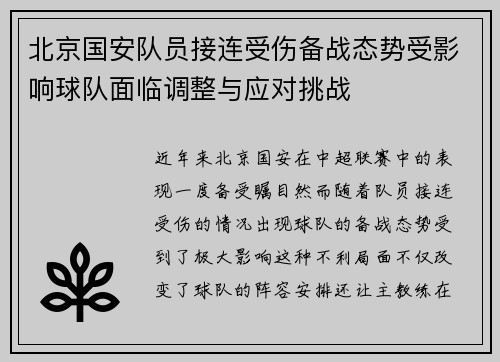 北京国安队员接连受伤备战态势受影响球队面临调整与应对挑战

近年来北京国安在中超联赛中的表现一度备受瞩目然而随着队员接连受伤的情况出现球队的备战态势受到了极大影响这种不利局面不仅改变了球队的阵容安排还让主教练在